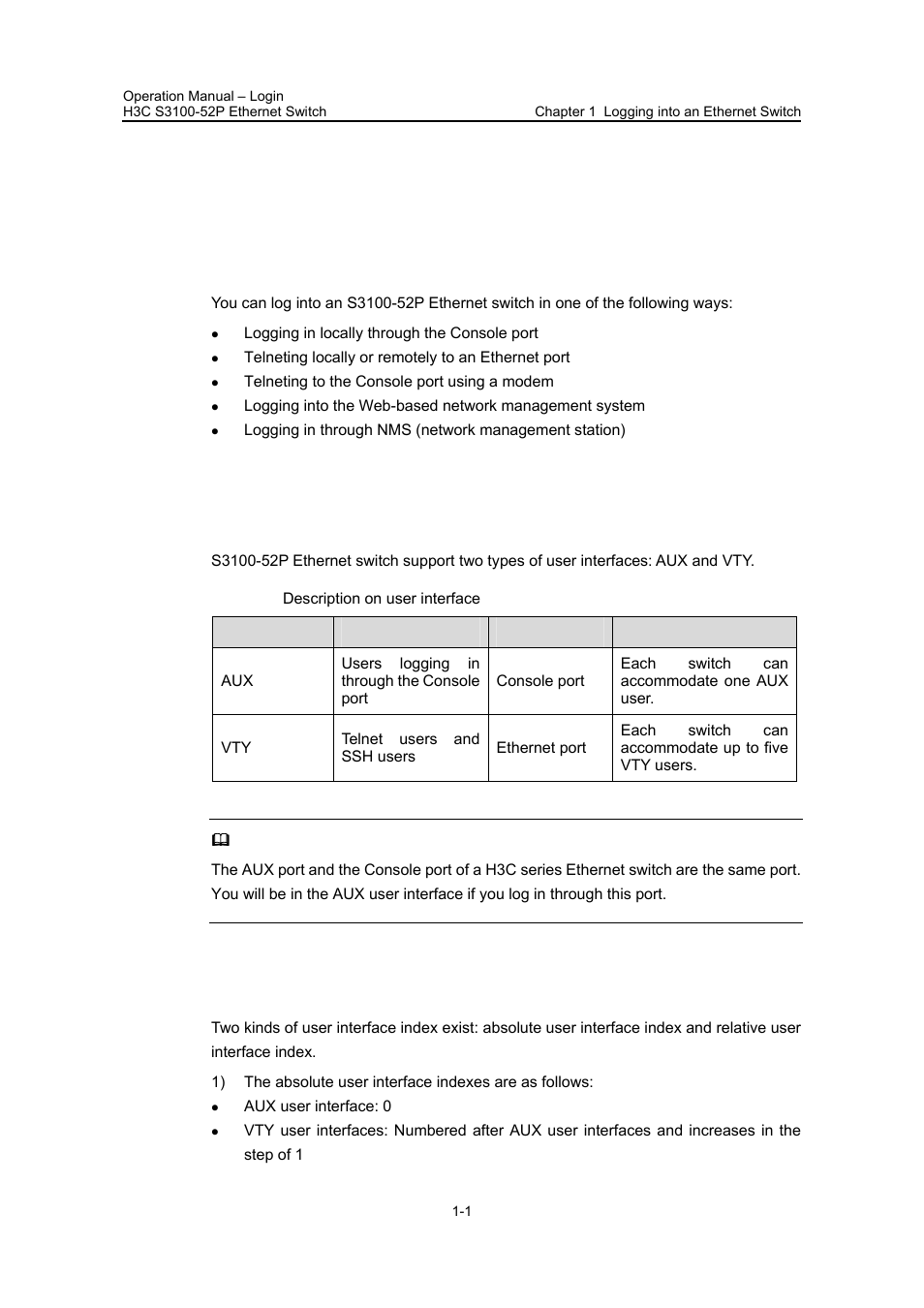 Operation Manual – Login
H3C S3100-52P Ethernet Switch

Chapter 1 Logging into an Ethernet Switch

You can log into an S3100-52P Ethernet switch in one of the following ways:

- Logging in locally through the Console port
- Telneting locally or remotely to an Ethernet port
- Telneting to the Console port using a modem
- Logging into the Web-based network management system
- Logging in through NMS (network management station)

S3100-52P Ethernet switch support two types of user interfaces: AUX and VTY.

Description on user interface

| | | | |
|---|---|---|---|
| AUX | Users logging in through the Console port | Console port | Each switch can accommodate one AUX user. |
| VTY | Telnet users and SSH users | Ethernet port | Each switch can accommodate up to five VTY users. |

The AUX port and the Console port of a H3C series Ethernet switch are the same port. You will be in the AUX user interface if you log in through this port.

Two kinds of user interface index exist: absolute user interface index and relative user interface index.

1) The absolute user interface indexes are as follows:

- AUX user interface: 0
- VTY user interfaces: Numbered after AUX user interfaces and increases in the step of 1

1-1